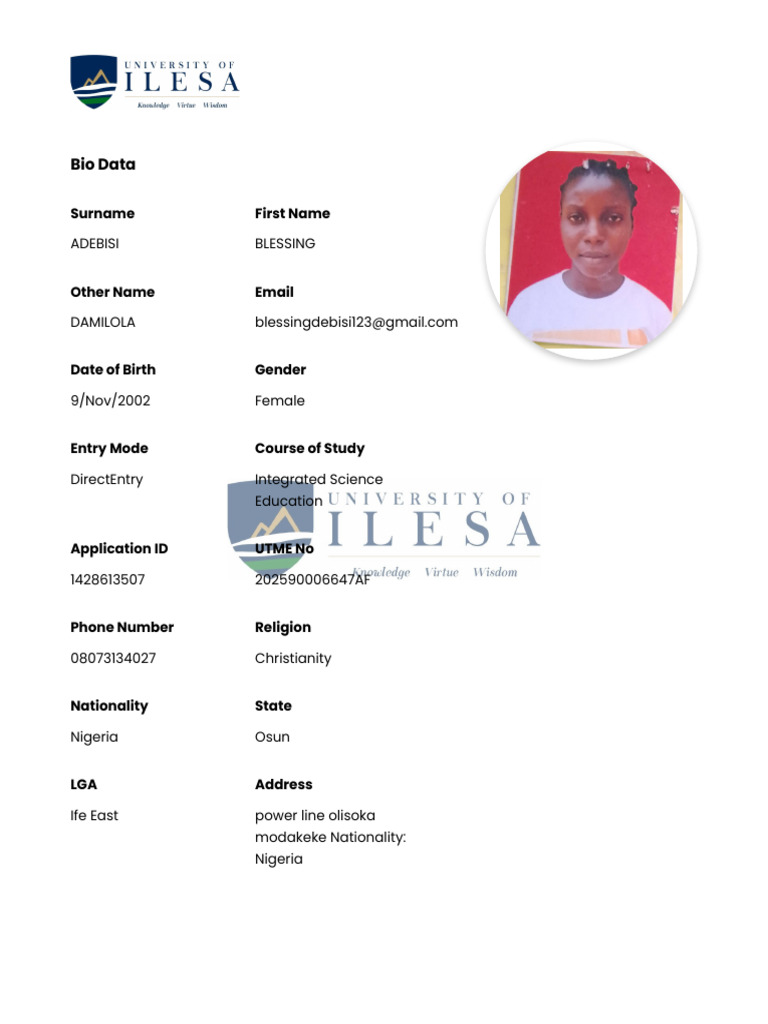 UNIVERSITY OF
ILESA
Knowledge Virtue Wisdom

Bio Data

Surname
ADEBISI

First Name
BLESSING

Other Name
DAMILOLA

Email
blessingdebisi123@gmail.com

Date of Birth
9/Nov/2002

Gender
Female

Entry Mode
DirectEntry

Course of Study
Integrated Science Education

UNIVERSITY OF
ILESA
Knowledge Virtue Wisdom

Application ID
1428613507

UTME No
202590006647AF

Phone Number
08073134027

Religion
Christianity

Nationality
Nigeria

State
Osun

LGA
Ife East

Address
power line olisoka modakeke Nationality: Nigeria